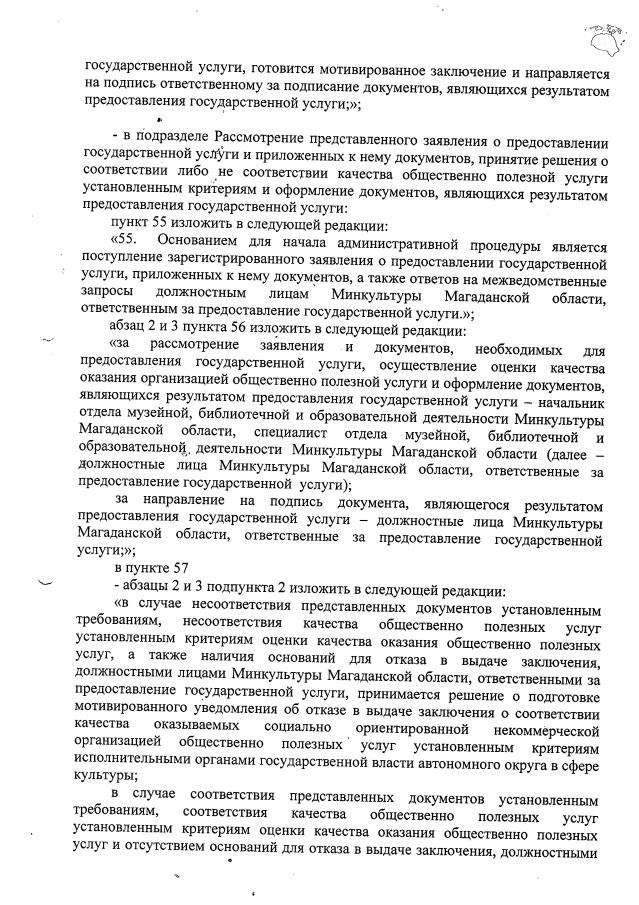 государственной услуги, готовится мотивированное заключение и направляется на подпись ответственному за подписание документов, являющихся результатом предоставления государственной услуги;»;

- в подразделе Рассмотрение представленного заявления о предоставлении государственной услуги и приложенных к нему документов, принятие решения о соответствии либо не соответствии качества общественно полезной услуги установленным критериям и оформление документов, являющихся результатом предоставления государственной услуги:

пункт 55 изложить в следующей редакции:

«55. Основанием для начала административной процедуры является поступление зарегистрированного заявления о предоставлении государственной услуги, приложенных к нему документов, а также ответов на межведомственные запросы должностным лицам Минкультуры Магаданской области, ответственным за предоставление государственной услуги.»;

абзац 2 и 3 пункта 56 изложить в следующей редакции:

«за рассмотрение заявления и документов, необходимых для предоставления государственной услуги, осуществление оценки качества оказания организацией общественно полезной услуги и оформление документов, являющихся результатом предоставления государственной услуги – начальник отдела музейной, библиотечной и образовательной деятельности Минкультуры Магаданской области, специалист отдела музейной, библиотечной и образовательной деятельности Минкультуры Магаданской области (далее – должностные лица Минкультуры Магаданской области, ответственные за предоставление государственной услуги);

за направление на подпись документа, являющегося результатом предоставления государственной услуги – должностные лица Минкультуры Магаданской области, ответственные за предоставление государственной услуги;»;

в пункте 57

- абзацы 2 и 3 подпункта 2 изложить в следующей редакции:

«в случае несоответствия представленных документов установленным требованиям, несоответствия качества общественно полезных услуг установленным критериям оценки качества оказания общественно полезных услуг, а также наличия оснований для отказа в выдаче заключения, должностными лицами Минкультуры Магаданской области, ответственными за предоставление государственной услуги, принимается решение о подготовке мотивированного уведомления об отказе в выдаче заключения о соответствии качества оказываемых социально ориентированной некоммерческой организацией общественно полезных услуг установленным критериям исполнительными органами государственной власти автономного округа в сфере культуры;

в случае соответствия представленных документов установленным требованиям, соответствия качества общественно полезных услуг установленным критериям оценки качества оказания общественно полезных услуг и отсутствием оснований для отказа в выдаче заключения, должностными